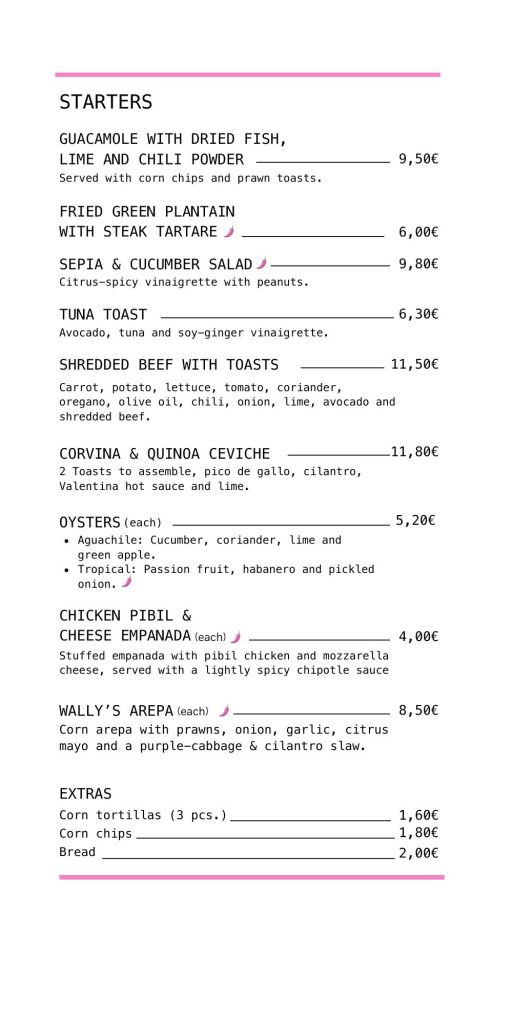 STARTERS

GUACAMOLE WITH DRIED FISH, LIME AND CHILI POWDER 9,50€
Served with corn chips and prawn toasts.

FRIED GREEN PLANTAIN WITH STEAK TARTARE 6,00€

SEPIA & CUCUMBER SALAD 9,80€
Citrus-spicy vinaigrette with peanuts.

TUNA TOAST 6,30€
Avocado, tuna and soy-ginger vinaigrette.

SHREDDED BEEF WITH TOASTS 11,50€
Carrot, potato, lettuce, tomato, coriander, oregano, olive oil, chili, onion, lime, avocado and shredded beef.

CORVINA & QUINOA CEVICHE 11,80€
2 Toasts to assemble, pico de gallo, cilantro, Valentina hot sauce and lime.

OYSTERS (each) 5,20€
• Aguachile: Cucumber, coriander, lime and green apple.
• Tropical: Passion fruit, habanero and pickled onion.

CHICKEN PIBIL & CHEESE EMPANADA (each) 4,00€
Stuffed empanada with pibil chicken and mozzarella cheese, served with a lightly spicy chipotle sauce

WALLY'S AREPA (each) 8,50€
Corn arepa with prawns, onion, garlic, citrus mayo and a purple-cabbage & cilantro slaw.

EXTRAS
Corn tortillas (3 pcs.) 1,60€
Corn chips 1,80€
Bread 2,00€